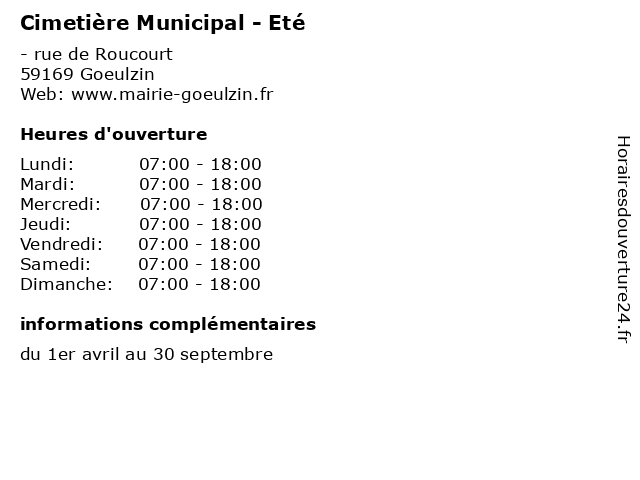 Cimetière Municipal - Eté

- rue de Roucourt
59169 Goeulzin
Web: www.mairie-goeulzin.fr

Heures d'ouverture

Lundi: 07:00 - 18:00
Mardi: 07:00 - 18:00
Mercredi: 07:00 - 18:00
Jeudi: 07:00 - 18:00
Vendredi: 07:00 - 18:00
Samedi: 07:00 - 18:00
Dimanche: 07:00 - 18:00

informations complémentaires

du 1er avril au 30 septembre

Horairesdouverture24.fr